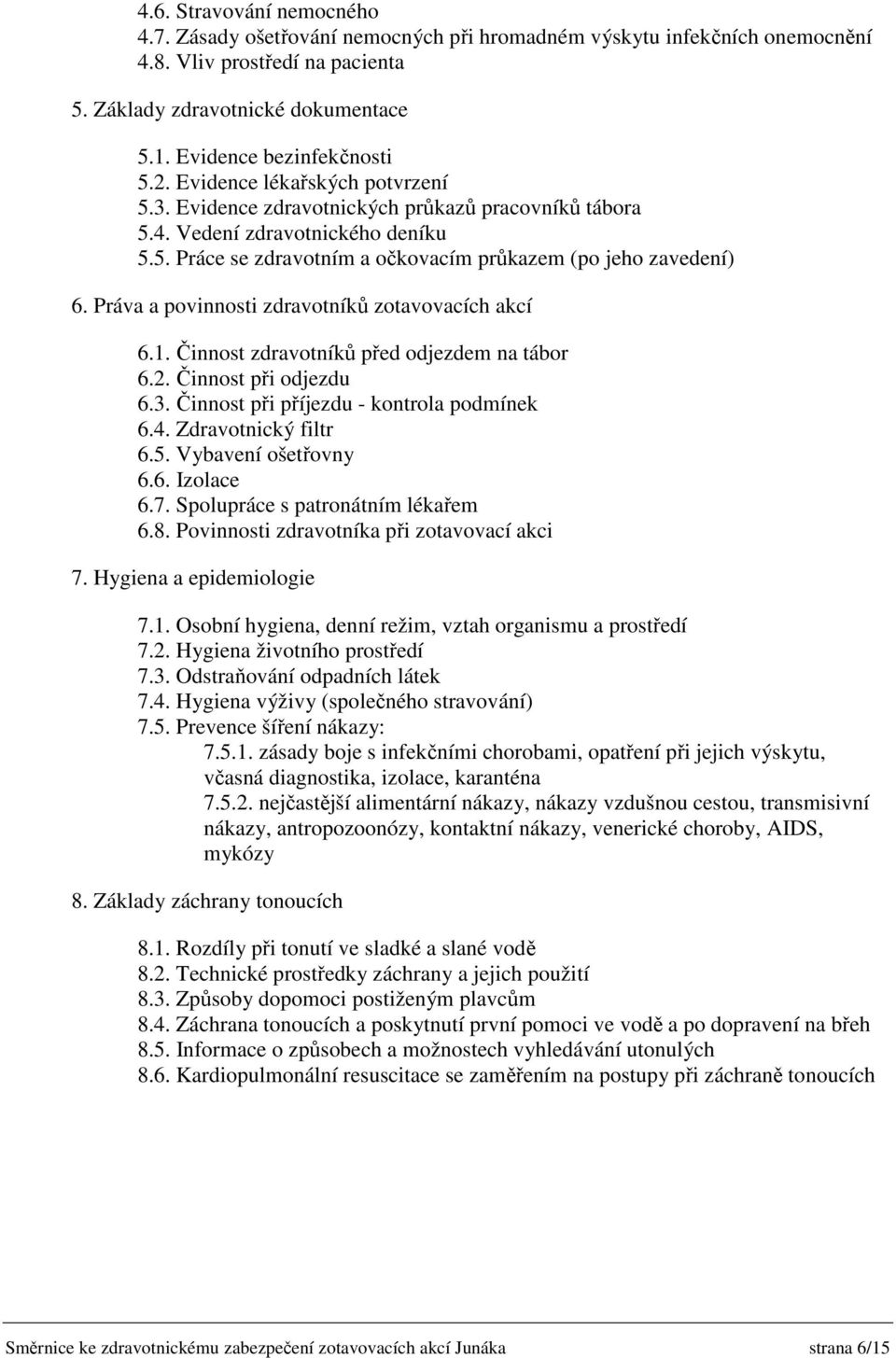 4.6. Stravování nemocného
4.7. Zásady ošetřování nemocných při hromadném výskytu infekčních onemocnění
4.8. Vliv prostředí na pacienta

5. Základy zdravotnické dokumentace

5.1. Evidence bezinfekčnosti
5.2. Evidence lékařských potvrzení
5.3. Evidence zdravotnických průkazů pracovníků tábora
5.4. Vedení zdravotnického deníku
5.5. Práce se zdravotním a očkovacím průkazem (po jeho zavedení)

6. Práva a povinnosti zdravotníků zotavovacích akcí

6.1. Činnost zdravotníků před odjezdem na tábor
6.2. Činnost při odjezdu
6.3. Činnost při příjezdu - kontrola podmínek
6.4. Zdravotnický filtr
6.5. Vybavení ošetřovny
6.6. Izolace
6.7. Spolupráce s patronátním lékařem
6.8. Povinnosti zdravotníka při zotavovací akci

7. Hygiena a epidemiologie

7.1. Osobní hygiena, denní režim, vztah organismu a prostředí
7.2. Hygiena životního prostředí
7.3. Odstraňování odpadních látek
7.4. Hygiena výživy (společného stravování)
7.5. Prevence šíření nákazy:
7.5.1. zásady boje s infekčními chorobami, opatření při jejich výskytu, včasná diagnostika, izolace, karanténa
7.5.2. nejčastější alimentární nákazy, nákazy vzdušnou cestou, transmisivní nákazy, antropozoonózy, kontaktní nákazy, venerické choroby, AIDS, mykózy

8. Základy záchrany tonoucích

8.1. Rozdíly při tonutí ve sladké a slané vodě
8.2. Technické prostředky záchrany a jejich použití
8.3. Způsoby dopomoci postiženým plavcům
8.4. Záchrana tonoucích a poskytnutí první pomoci ve vodě a po dopravení na břeh
8.5. Informace o způsobech a možnostech vyhledávání utonulých
8.6. Kardiopulmonální resuscitace se zaměřením na postupy při záchraně tonoucích

Směrnice ke zdravotnickému zabezpečení zotavovacích akcí Junáka strana 6/15